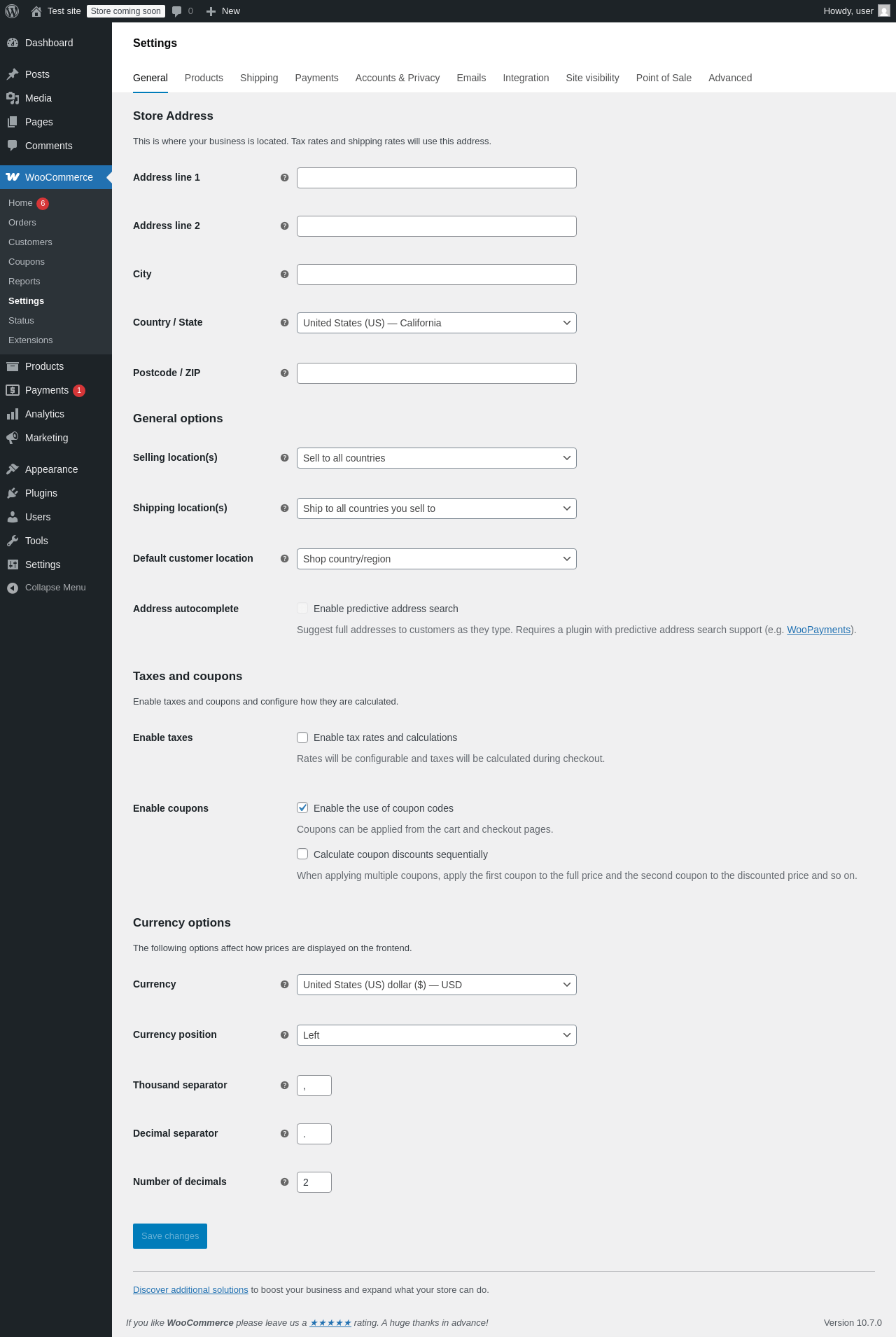 Test site Store coming soon 0 New Howdy, user

Dashboard
Posts
Media
Pages
Comments
WooCommerce
Home 6
Orders
Customers
Coupons
Reports
Settings
Status
Extensions
Products
Payments 1
Analytics
Marketing
Appearance
Plugins
Users
Tools
Settings
Collapse Menu

Settings

General Products Shipping Payments Accounts & Privacy Emails Integration Site visibility Point of Sale Advanced

Store Address

This is where your business is located. Tax rates and shipping rates will use this address.

Address line 1

Address line 2

City

Country / State United States (US) — California

Postcode / ZIP

General options

Selling location(s) Sell to all countries

Shipping location(s) Ship to all countries you sell to

Default customer location Shop country/region

Address autocomplete Enable predictive address search
Suggest full addresses to customers as they type. Requires a plugin with predictive address search support (e.g. WooPayments).

Taxes and coupons

Enable taxes and coupons and configure how they are calculated.

Enable taxes Enable tax rates and calculations
Rates will be configurable and taxes will be calculated during checkout.

Enable coupons Enable the use of coupon codes
Coupons can be applied from the cart and checkout pages.
Calculate coupon discounts sequentially
When applying multiple coupons, apply the first coupon to the full price and the second coupon to the discounted price and so on.

Currency options

The following options affect how prices are displayed on the frontend.

Currency United States (US) dollar ($) — USD

Currency position Left

Thousand separator ,

Decimal separator .

Number of decimals 2

Save changes

Discover additional solutions to boost your business and expand what your store can do.

If you like WooCommerce please leave us a ★★★★★ rating. A huge thanks in advance!

Version 10.7.0